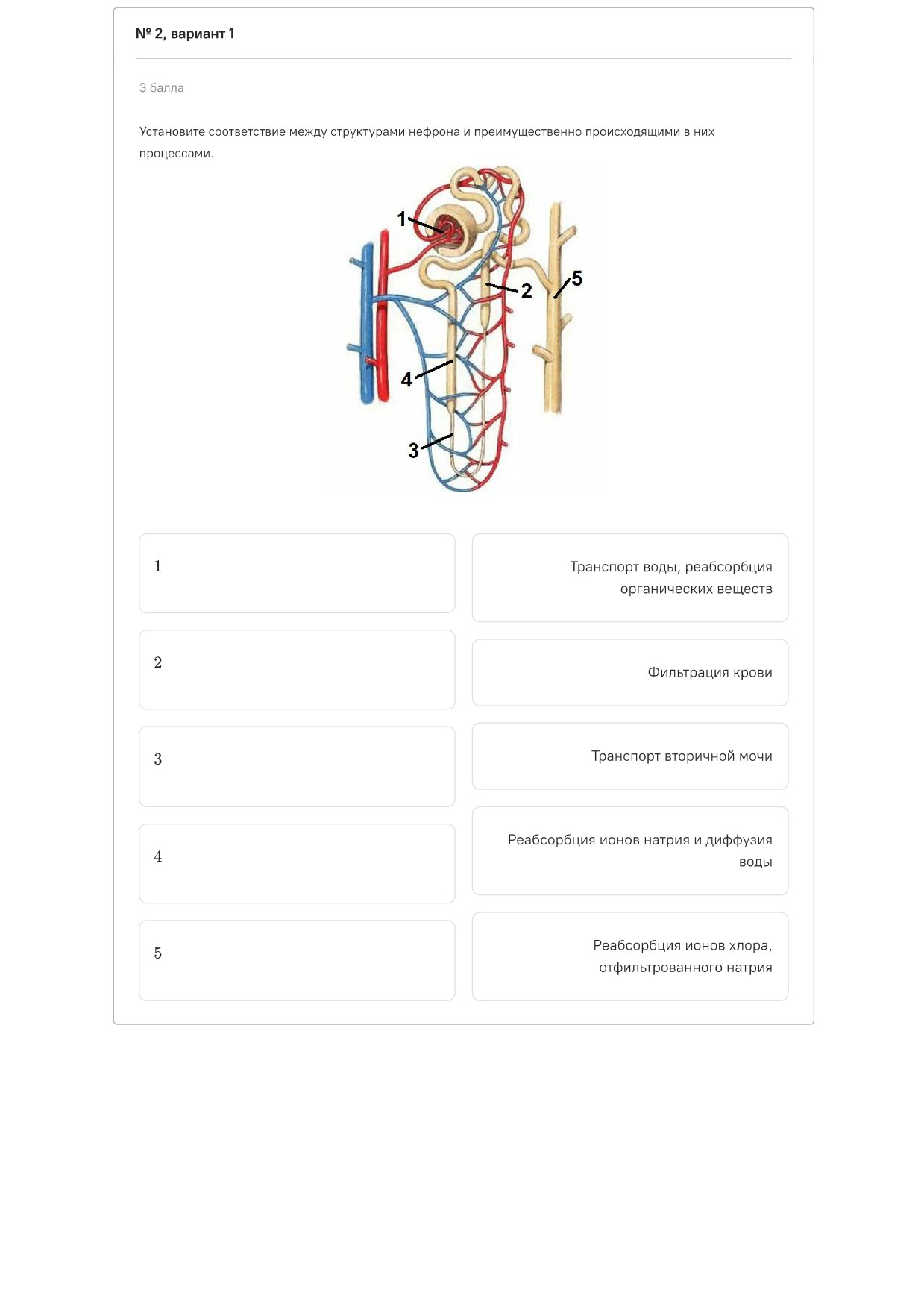 № 2, вариант 1

3 балла

Установите соответствие между структурами нефрона и преимущественно происходящими в них процессами.

1

2

5

4

3

1

2

3

4

5

Транспорт воды, реабсорбция органических веществ

Фильтрация крови

Транспорт вторичной мочи

Реабсорбция ионов натрия и диффузия воды

Реабсорбция ионов хлора, отфильтрованного натрия